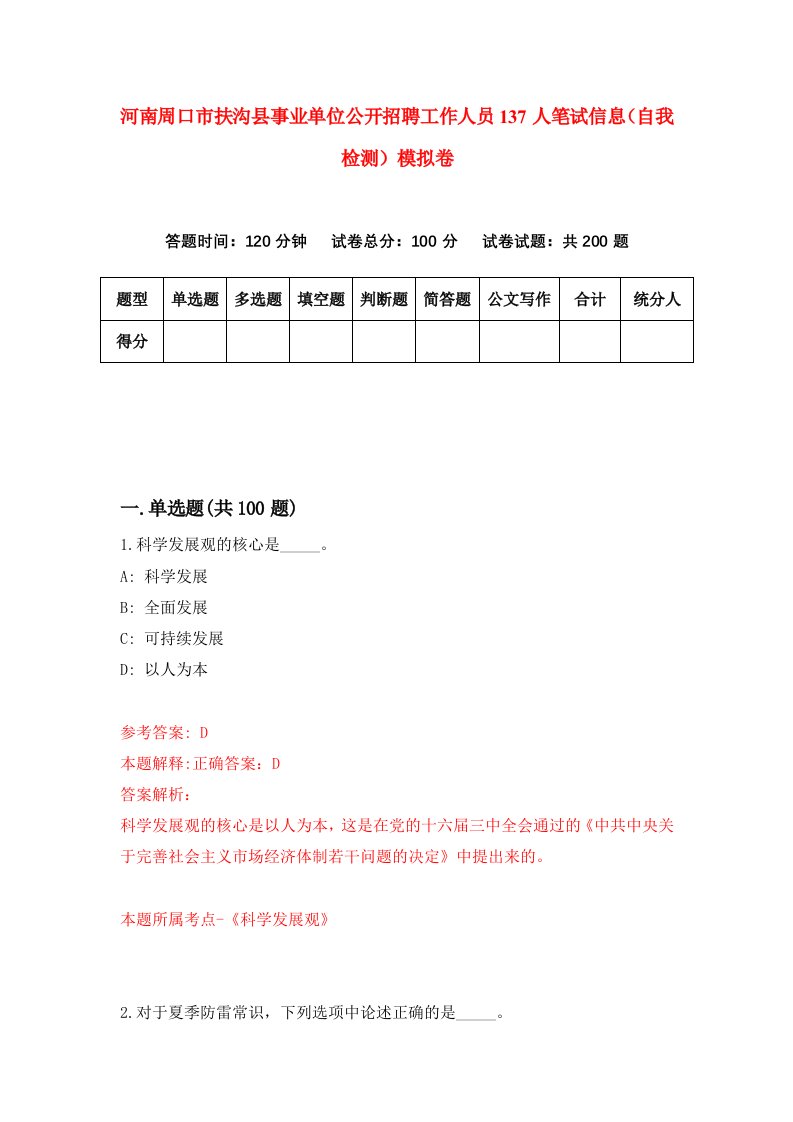 河南周口市扶沟县事业单位公开招聘工作人员137人笔试信息(自我检测)模拟卷

答题时间：120分钟　试卷总分：100分　试卷试题：共200题

| 题型 | 单选题 | 多选题 | 填空题 | 判断题 | 简答题 | 公文写作 | 合计 | 统分人 |
|---|---|---|---|---|---|---|---|---|
| 得分 | | | | | | | | |

一.单选题(共100题)

1.科学发展观的核心是_____。
A: 科学发展
B: 全面发展
C: 可持续发展
D: 以人为本

参考答案: D
本题解释:正确答案：D
答案解析：
科学发展观的核心是以人为本，这是在党的十六届三中全会通过的《中共中央关于完善社会主义市场经济体制若干问题的决定》中提出来的。

本题所属考点-《科学发展观》

2.对于夏季防雷常识，下列选项中论述正确的是_____。